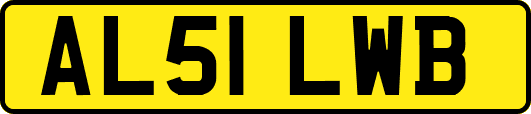 AL51 LWB